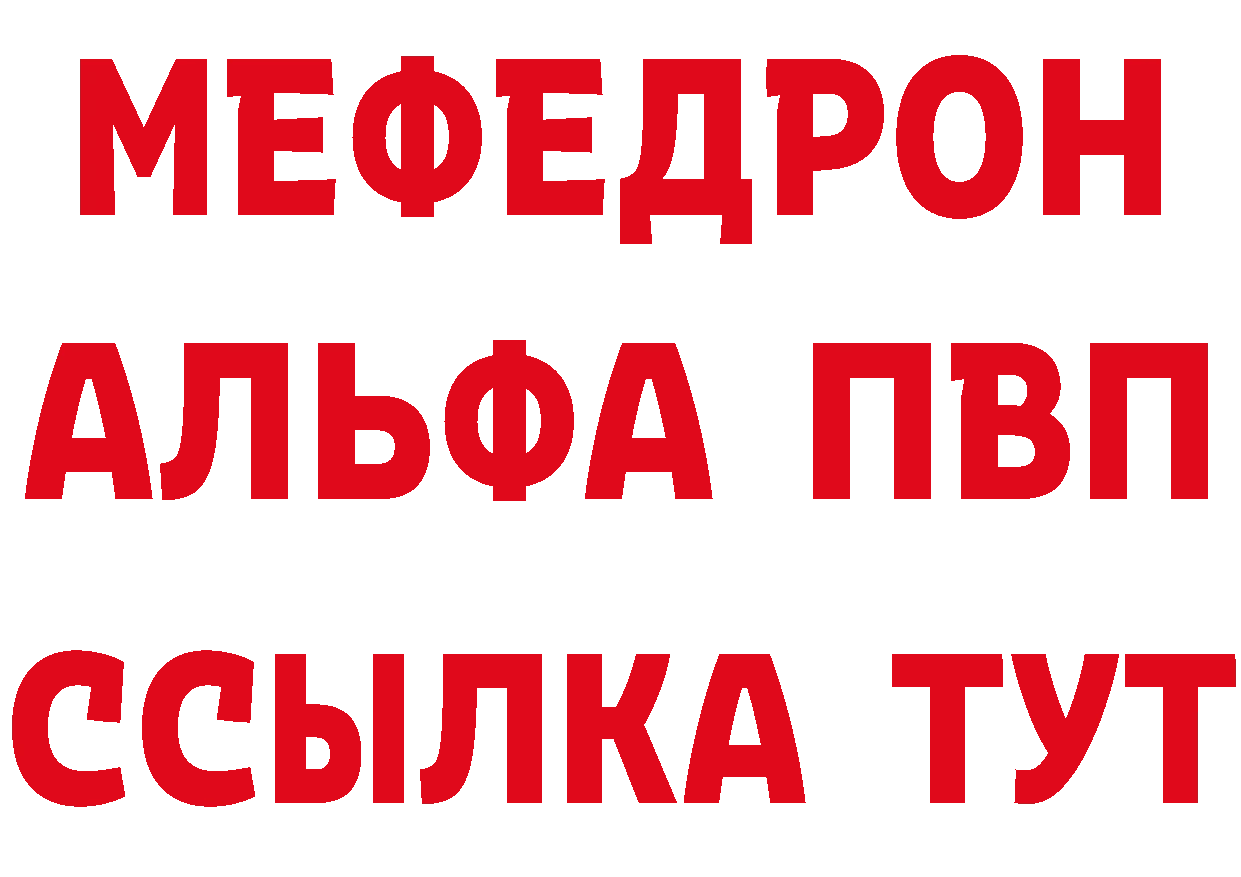 МЕФЕДРОН
АЛЬФА ПВП
ССЫЛКА ТУТ